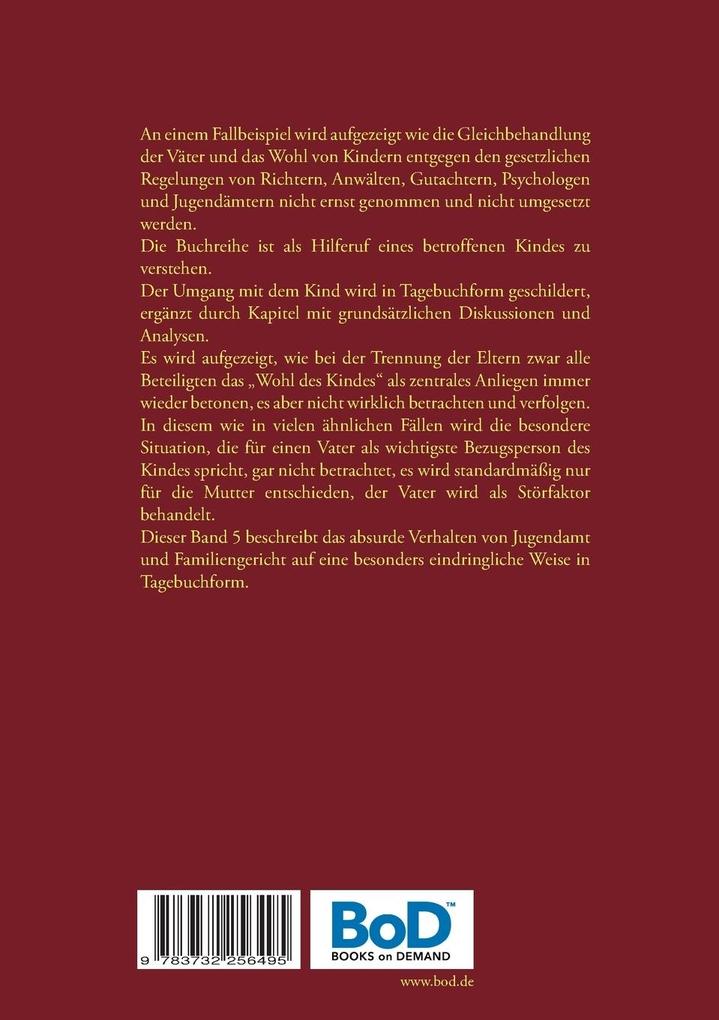 An einem Fallbeispiel wird aufgezeigt wie die Gleichbehandlung der Väter und das Wohl von Kindern entgegen den gesetzlichen Regelungen von Richtern, Anwälten, Gutachtern, Psychologen und Jugendämtern nicht ernst genommen und nicht umgesetzt werden.
Die Buchreihe ist als Hilferuf eines betroffenen Kindes zu verstehen.
Der Umgang mit dem Kind wird in Tagebuchform geschildert, ergänzt durch Kapitel mit grundsätzlichen Diskussionen und Analysen.
Es wird aufgezeigt, wie bei der Trennung der Eltern zwar alle Beteiligten das „Wohl des Kindes“ als zentrales Anliegen immer wieder betonen, es aber nicht wirklich betrachten und verfolgen.
In diesem wie in vielen ähnlichen Fällen wird die besondere Situation, die für einen Vater als wichtigste Bezugsperson des Kindes spricht, gar nicht betrachtet, es wird standardmäßig nur für die Mutter entschieden, der Vater wird als Störfaktor behandelt.
Dieser Band 5 beschreibt das absurde Verhalten von Jugendamt und Familiengericht auf eine besonders eindringliche Weise in Tagebuchform.

9 783732 256495

BoD™
BOOKS on DEMAND

www.bod.de